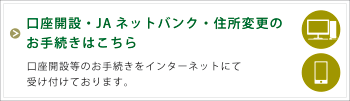 口座開設・JA ネットバンク・住所変更のお手続きはこちら

口座開設等のお手続きをインターネットにて受け付けております。